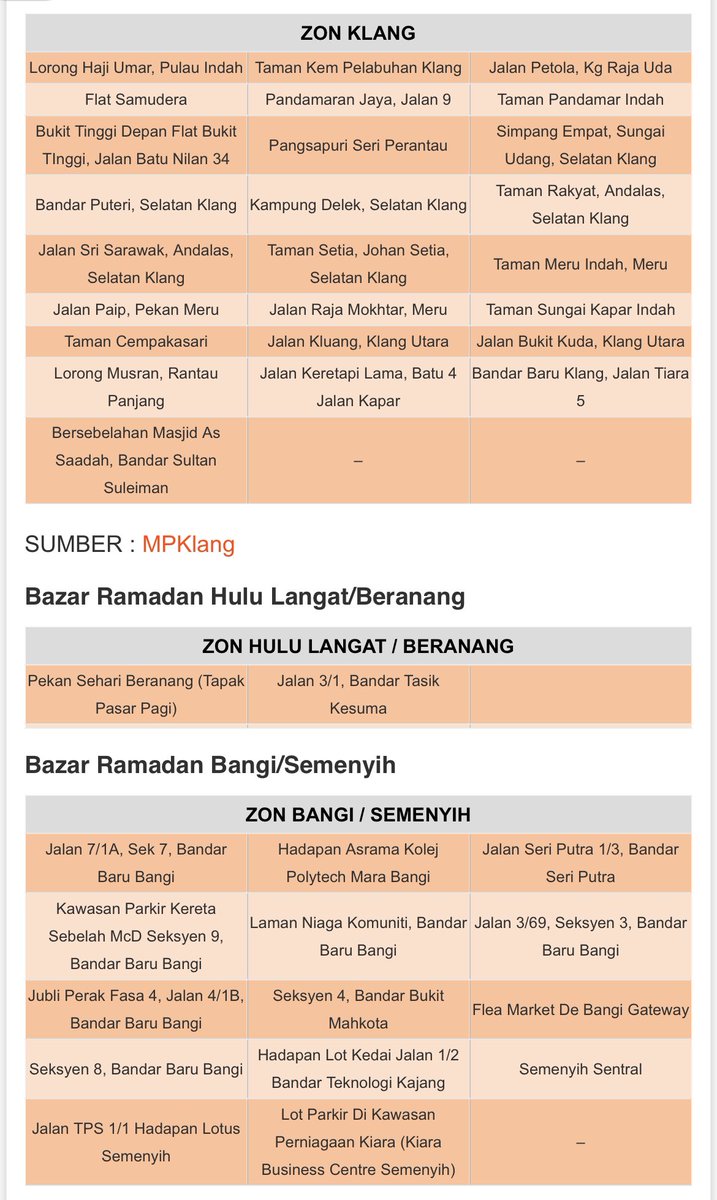 | ZON KLANG | | |
|---|---|---|
| Lorong Haji Umar, Pulau Indah | Taman Kem Pelabuhan Klang | Jalan Petola, Kg Raja Uda |
| Flat Samudera | Pandamaran Jaya, Jalan 9 | Taman Pandamar Indah |
| Bukit Tinggi Depan Flat Bukit TInggi, Jalan Batu Nilan 34 | Pangsapuri Seri Perantau | Simpang Empat, Sungai Udang, Selatan Klang |
| Bandar Puteri, Selatan Klang | Kampung Delek, Selatan Klang | Taman Rakyat, Andalas, Selatan Klang |
| Jalan Sri Sarawak, Andalas, Selatan Klang | Taman Setia, Johan Setia, Selatan Klang | Taman Meru Indah, Meru |
| Jalan Paip, Pekan Meru | Jalan Raja Mokhtar, Meru | Taman Sungai Kapar Indah |
| Taman Cempakasari | Jalan Kluang, Klang Utara | Jalan Bukit Kuda, Klang Utara |
| Lorong Musran, Rantau Panjang | Jalan Keretapi Lama, Batu 4 Jalan Kapar | Bandar Baru Klang, Jalan Tiara 5 |
| Bersebelahan Masjid As Saadah, Bandar Sultan Suleiman | – | – |

SUMBER : MPKlang

Bazar Ramadan Hulu Langat/Beranang

| ZON HULU LANGAT / BERANANG | | |
|---|---|---|
| Pekan Sehari Beranang (Tapak Pasar Pagi) | Jalan 3/1, Bandar Tasik Kesuma | |

Bazar Ramadan Bangi/Semenyih

| ZON BANGI / SEMENYIH | | |
|---|---|---|
| Jalan 7/1A, Sek 7, Bandar Baru Bangi | Hadapan Asrama Kolej Polytech Mara Bangi | Jalan Seri Putra 1/3, Bandar Seri Putra |
| Kawasan Parkir Kereta Sebelah McD Seksyen 9, Bandar Baru Bangi | Laman Niaga Komuniti, Bandar Baru Bangi | Jalan 3/69, Seksyen 3, Bandar Baru Bangi |
| Jubli Perak Fasa 4, Jalan 4/1B, Bandar Baru Bangi | Seksyen 4, Bandar Bukit Mahkota | Flea Market De Bangi Gateway |
| Seksyen 8, Bandar Baru Bangi | Hadapan Lot Kedai Jalan 1/2 Bandar Teknologi Kajang | Semenyih Sentral |
| Jalan TPS 1/1 Hadapan Lotus Semenyih | Lot Parkir Di Kawasan Perniagaan Kiara (Kiara Business Centre Semenyih) | – |